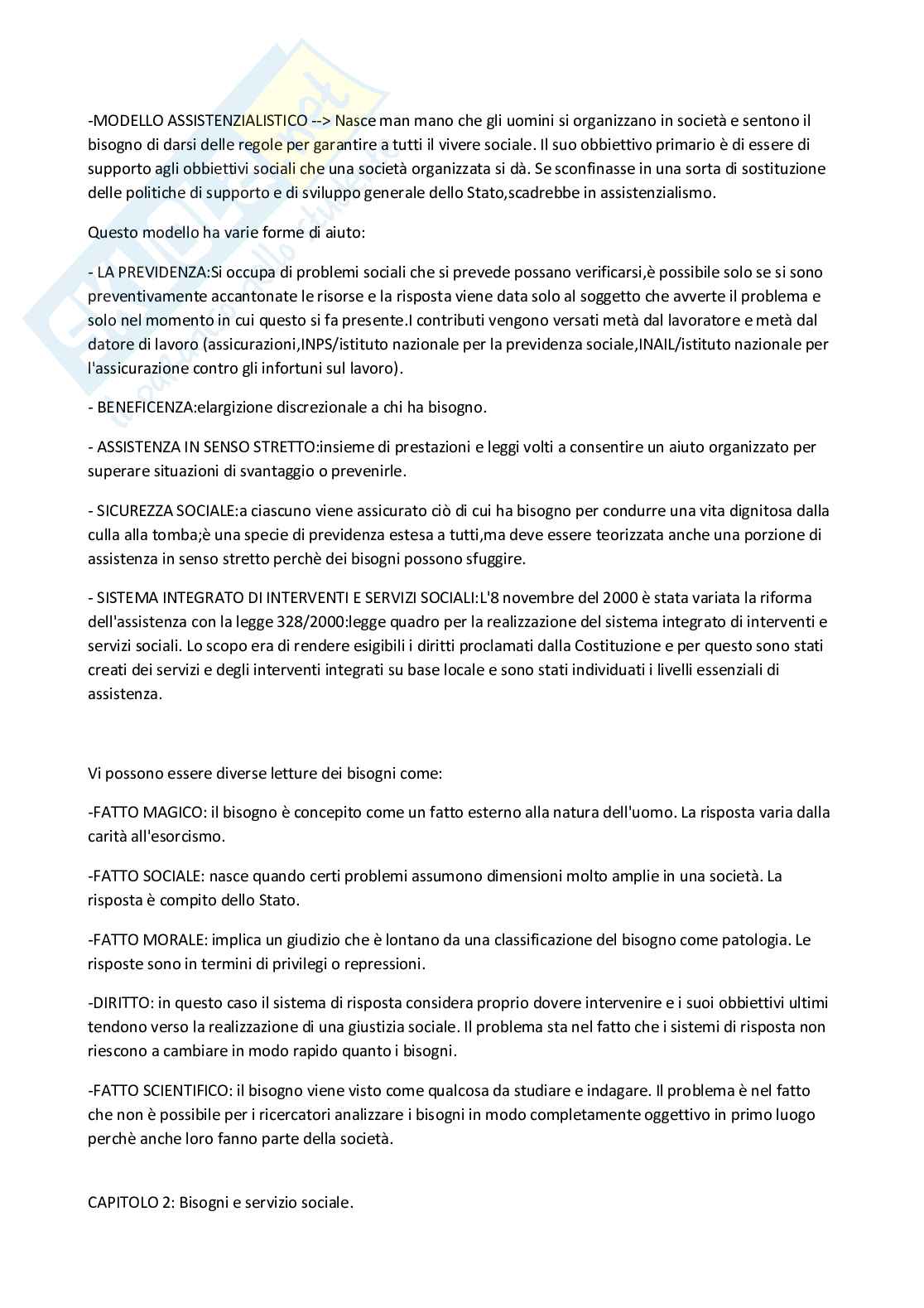 -MODELLO ASSISTENZIALISTICO --> Nasce man mano che gli uomini si organizzano in società e sentono il bisogno di darsi delle regole per garantire a tutti il vivere sociale. Il suo obbiettivo primario è di essere di supporto agli obbiettivi sociali che una società organizzata si dà. Se sconfinasse in una sorta di sostituzione delle politiche di supporto e di sviluppo generale dello Stato,scadrebbe in assistenzialismo.

Questo modello ha varie forme di aiuto:

- LA PREVIDENZA:Si occupa di problemi sociali che si prevede possano verificarsi,è possibile solo se si sono preventivamente accantonate le risorse e la risposta viene data solo al soggetto che avverte il problema e solo nel momento in cui questo si fa presente.I contributi vengono versati metà dal lavoratore e metà dal datore di lavoro (assicurazioni,INPS/istituto nazionale per la previdenza sociale,INAIL/istituto nazionale per l'assicurazione contro gli infortuni sul lavoro).

- BENEFICENZA:elargizione discrezionale a chi ha bisogno.

- ASSISTENZA IN SENSO STRETTO:insieme di prestazioni e leggi volti a consentire un aiuto organizzato per superare situazioni di svantaggio o prevenirle.

- SICUREZZA SOCIALE:a ciascuno viene assicurato ciò di cui ha bisogno per condurre una vita dignitosa dalla culla alla tomba;è una specie di previdenza estesa a tutti,ma deve essere teorizzata anche una porzione di assistenza in senso stretto perchè dei bisogni possono sfuggire.

- SISTEMA INTEGRATO DI INTERVENTI E SERVIZI SOCIALI:L'8 novembre del 2000 è stata variata la riforma dell'assistenza con la legge 328/2000:legge quadro per la realizzazione del sistema integrato di interventi e servizi sociali. Lo scopo era di rendere esigibili i diritti proclamati dalla Costituzione e per questo sono stati creati dei servizi e degli interventi integrati su base locale e sono stati individuati i livelli essenziali di assistenza.

Vi possono essere diverse letture dei bisogni come:

-FATTO MAGICO: il bisogno è concepito come un fatto esterno alla natura dell'uomo. La risposta varia dalla carità all'esorcismo.

-FATTO SOCIALE: nasce quando certi problemi assumono dimensioni molto amplie in una società. La risposta è compito dello Stato.

-FATTO MORALE: implica un giudizio che è lontano da una classificazione del bisogno come patologia. Le risposte sono in termini di privilegi o repressioni.

-DIRITTO: in questo caso il sistema di risposta considera proprio dovere intervenire e i suoi obbiettivi ultimi tendono verso la realizzazione di una giustizia sociale. Il problema sta nel fatto che i sistemi di risposta non riescono a cambiare in modo rapido quanto i bisogni.

-FATTO SCIENTIFICO: il bisogno viene visto come qualcosa da studiare e indagare. Il problema è nel fatto che non è possibile per i ricercatori analizzare i bisogni in modo completamente oggettivo in primo luogo perchè anche loro fanno parte della società.

CAPITOLO 2: Bisogni e servizio sociale.